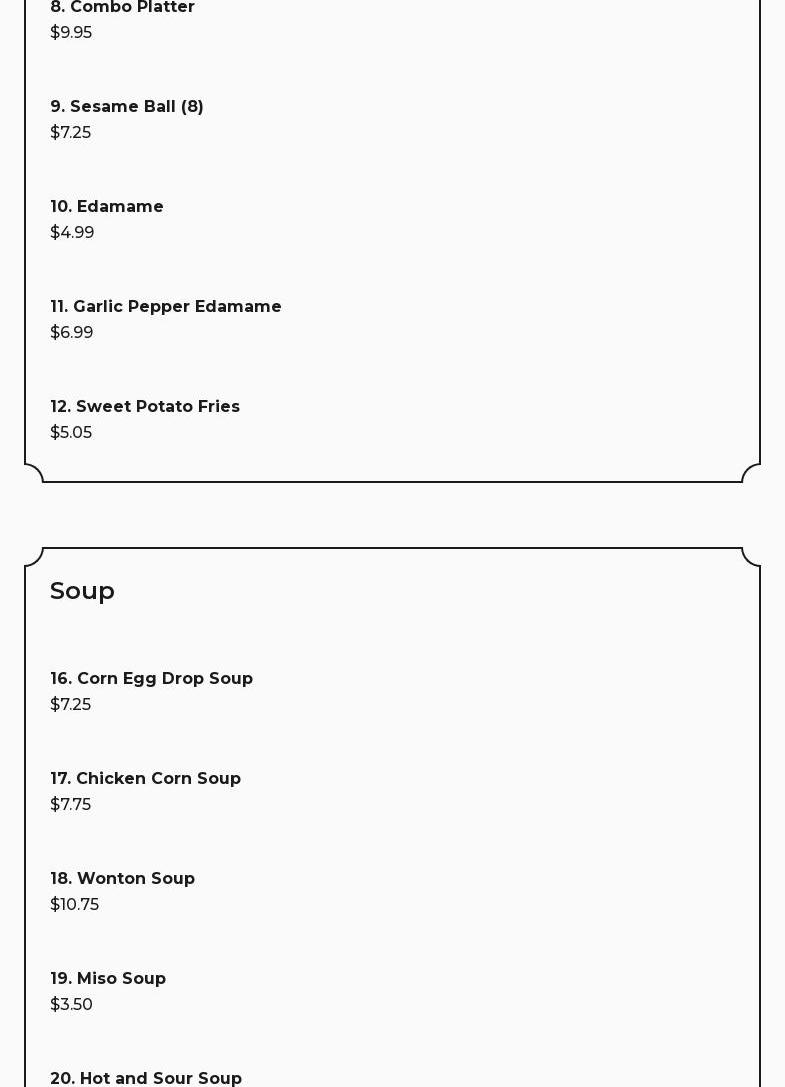 8. Combo Platter
$9.95

9. Sesame Ball (8)
$7.25

10. Edamame
$4.99

11. Garlic Pepper Edamame
$6.99

12. Sweet Potato Fries
$5.05

Soup

16. Corn Egg Drop Soup
$7.25

17. Chicken Corn Soup
$7.75

18. Wonton Soup
$10.75

19. Miso Soup
$3.50

20. Hot and Sour Soup